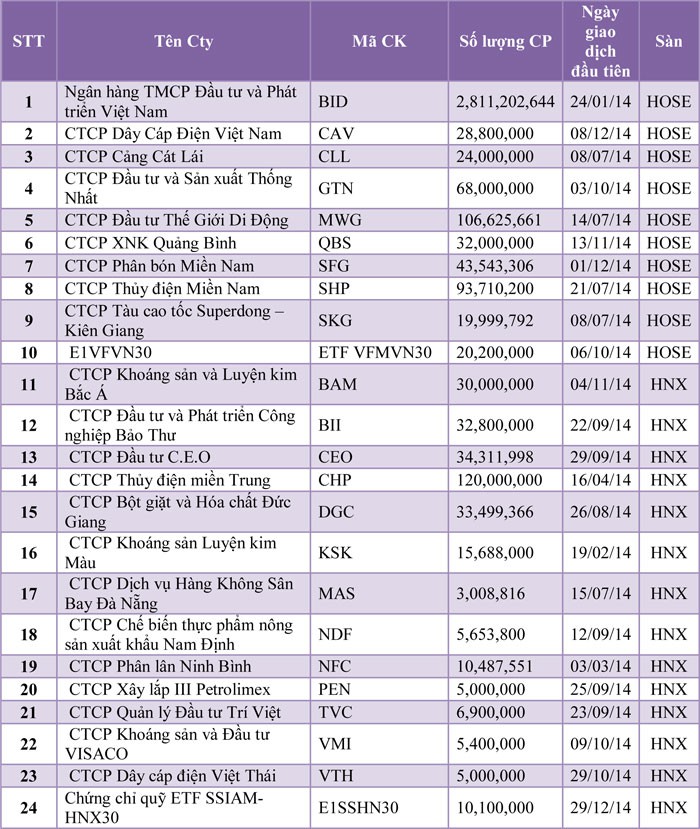 | STT | Tên Cty | Mã CK | Số lượng CP | Ngày giao dịch đầu tiên | Sàn |
|---|---|---|---|---|---|
| 1 | Ngân hàng TMCP Đầu tư và Phát triển Việt Nam | BID | 2,811,202,644 | 24/01/14 | HOSE |
| 2 | CTCP Dây Cáp Điện Việt Nam | CAV | 28,800,000 | 08/12/14 | HOSE |
| 3 | CTCP Cảng Cát Lái | CLL | 24,000,000 | 08/07/14 | HOSE |
| 4 | CTCP Đầu tư và Sản xuất Thống Nhất | GTN | 68,000,000 | 03/10/14 | HOSE |
| 5 | CTCP Đầu tư Thế Giới Di Động | MWG | 106,625,661 | 14/07/14 | HOSE |
| 6 | CTCP XNK Quảng Bình | QBS | 32,000,000 | 13/11/14 | HOSE |
| 7 | CTCP Phân bón Miền Nam | SFG | 43,543,306 | 01/12/14 | HOSE |
| 8 | CTCP Thủy điện Miền Nam | SHP | 93,710,200 | 21/07/14 | HOSE |
| 9 | CTCP Tàu cao tốc Superdong – Kiên Giang | SKG | 19,999,792 | 08/07/14 | HOSE |
| 10 | E1VFVN30 | ETF VFMVN30 | 20,200,000 | 06/10/14 | HOSE |
| 11 | CTCP Khoáng sản và Luyện kim Bắc Á | BAM | 30,000,000 | 04/11/14 | HNX |
| 12 | CTCP Đầu tư và Phát triển Công nghiệp Bảo Thư | BII | 32,800,000 | 22/09/14 | HNX |
| 13 | CTCP Đầu tư C.E.O | CEO | 34,311,998 | 29/09/14 | HNX |
| 14 | CTCP Thủy điện miền Trung | CHP | 120,000,000 | 16/04/14 | HNX |
| 15 | CTCP Bột giặt và Hóa chất Đức Giang | DGC | 33,499,366 | 26/08/14 | HNX |
| 16 | CTCP Khoáng sản Luyện kim Màu | KSK | 15,688,000 | 19/02/14 | HNX |
| 17 | CTCP Dịch vụ Hàng Không Sân Bay Đà Nẵng | MAS | 3,008,816 | 15/07/14 | HNX |
| 18 | CTCP Chế biến thực phẩm nông sản xuất khẩu Nam Định | NDF | 5,653,800 | 12/09/14 | HNX |
| 19 | CTCP Phân lân Ninh Bình | NFC | 10,487,551 | 03/03/14 | HNX |
| 20 | CTCP Xây lắp III Petrolimex | PEN | 5,000,000 | 25/09/14 | HNX |
| 21 | CTCP Quản lý Đầu tư Trí Việt | TVC | 6,900,000 | 23/09/14 | HNX |
| 22 | CTCP Khoáng sản và Đầu tư VISACO | VMI | 5,400,000 | 09/10/14 | HNX |
| 23 | CTCP Dây cáp điện Việt Thái | VTH | 5,000,000 | 29/10/14 | HNX |
| 24 | Chứng chỉ quỹ ETF SSIAM-HNX30 | E1SSHN30 | 10,100,000 | 29/12/14 | HNX |